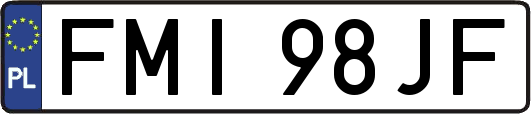 PL
FMI 98JF